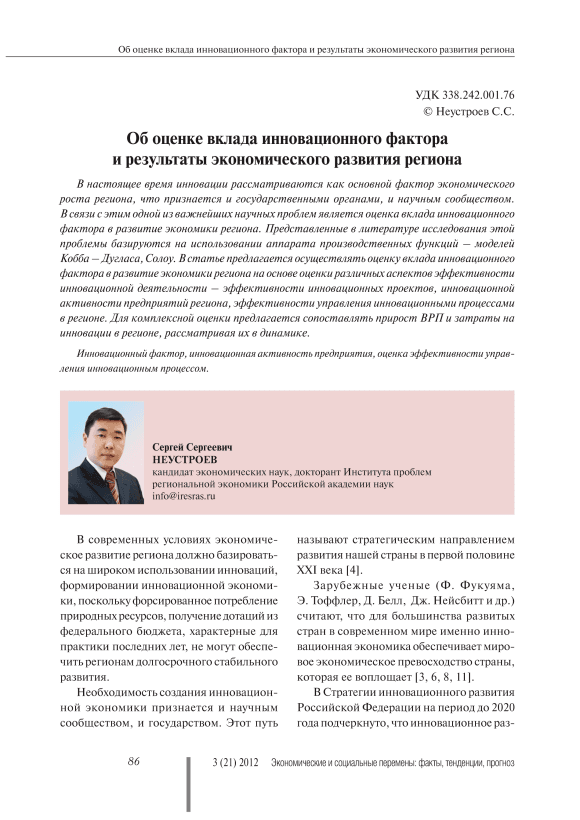 Об оценке вклада инновационного фактора и результаты экономического развития региона

УДК 338.242.001.76
© Неустроев С.С.

Об оценке вклада инновационного фактора и результаты экономического развития региона

В настоящее время инновации рассматриваются как основной фактор экономического роста региона, что признается и государственными органами, и научным сообществом. В связи с этим одной из важнейших научных проблем является оценка вклада инновационного фактора в развитие экономики региона. Представленные в литературе исследования этой проблемы базируются на использовании аппарата производственных функций – моделей Кобба – Дугласа, Солоу. В статье предлагается осуществлять оценку вклада инновационного фактора в развитие экономики региона на основе оценки различных аспектов эффективности инновационной деятельности – эффективности инновационных проектов, инновационной активности предприятий региона, эффективности управления инновационными процессами в регионе. Для комплексной оценки предлагается сопоставлять прирост ВРП и затраты на инновации в регионе, рассматривая их в динамике.

Инновационный фактор, инновационная активность предприятия, оценка эффективности управления инновационным процессом.

Сергей Сергеевич
НЕУСТРОЕВ
кандидат экономических наук, докторант Института проблем региональной экономики Российской академии наук
info@iresras.ru

В современных условиях экономическое развитие региона должно базироваться на широком использовании инноваций, формировании инновационной экономики, поскольку форсированное потребление природных ресурсов, получение дотаций из федерального бюджета, характерные для практики последних лет, не могут обеспечить регионам долгосрочного стабильного развития.

Необходимость создания инновационной экономики признается и научным сообществом, и государством. Этот путь называют стратегическим направлением развития нашей страны в первой половине XXI века [4].

Зарубежные ученые (Ф. Фукуяма, Э. Тоффлер, Д. Белл, Дж. Нейсбитт и др.) считают, что для большинства развитых стран в современном мире именно инновационная экономика обеспечивает мировое экономическое превосходство страны, которая ее воплощает [3, 6, 8, 11].

В Стратегии инновационного развития Российской Федерации на период до 2020 года подчеркнуто, что инновационное раз-

86

3 (21) 2012 Экономические и социальные перемены: факты, тенденции, прогноз